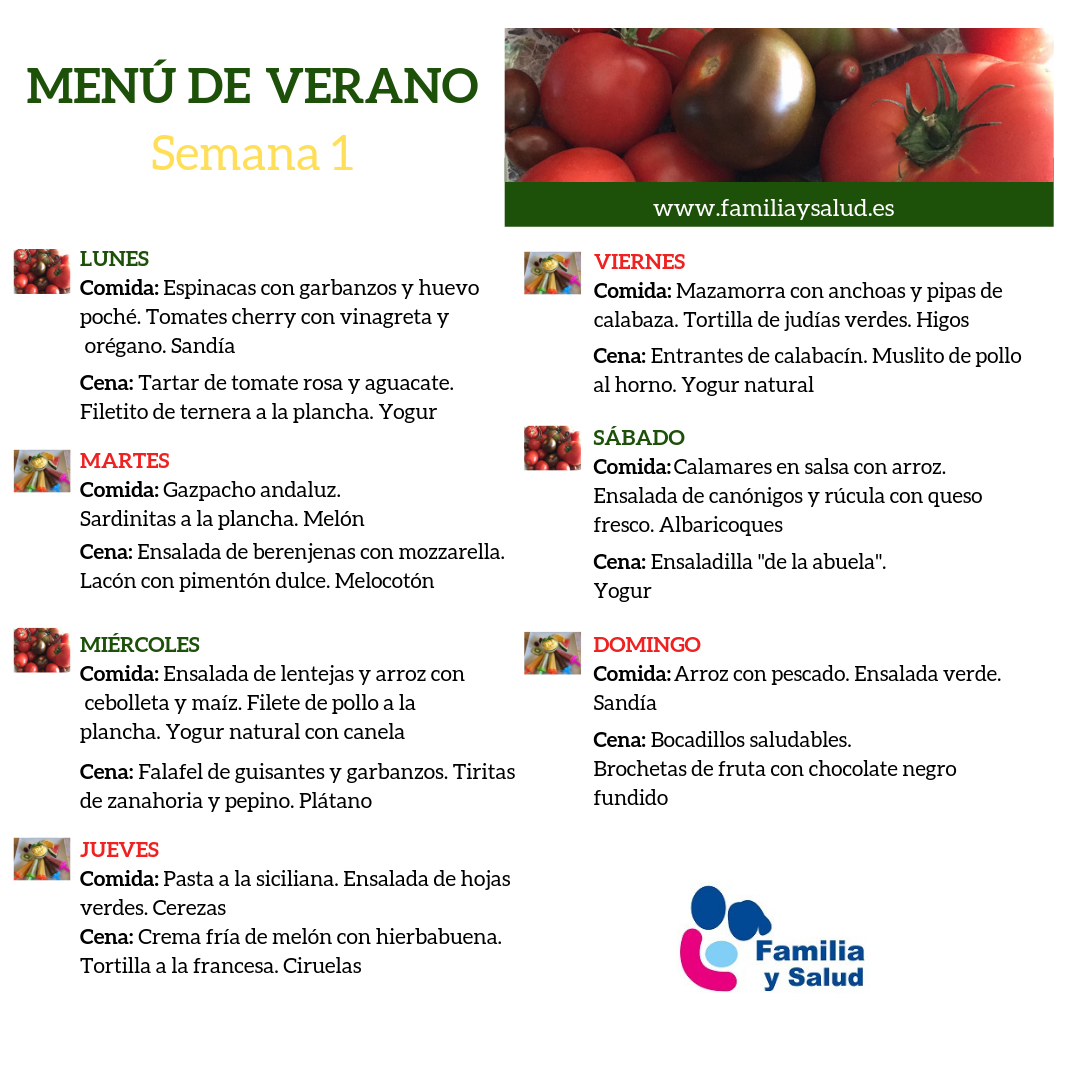 MENÚ DE VERANO
Semana 1

www.familiaysalud.es

LUNES
Comida: Espinacas con garbanzos y huevo poché. Tomates cherry con vinagreta y orégano. Sandía

Cena: Tartar de tomate rosa y aguacate. Filetito de ternera a la plancha. Yogur

MARTES
Comida: Gazpacho andaluz. Sardinitas a la plancha. Melón

Cena: Ensalada de berenjenas con mozzarella. Lacón con pimentón dulce. Melocotón

MIÉRCOLES
Comida: Ensalada de lentejas y arroz con cebolleta y maíz. Filete de pollo a la plancha. Yogur natural con canela

Cena: Falafel de guisantes y garbanzos. Tiritas de zanahoria y pepino. Plátano

JUEVES
Comida: Pasta a la siciliana. Ensalada de hojas verdes. Cerezas
Cena: Crema fría de melón con hierbabuena. Tortilla a la francesa. Ciruelas

VIERNES
Comida: Mazamorra con anchoas y pipas de calabaza. Tortilla de judías verdes. Higos

Cena: Entrantes de calabacín. Muslito de pollo al horno. Yogur natural

SÁBADO
Comida: Calamares en salsa con arroz. Ensalada de canónigos y rúcula con queso fresco. Albaricoques

Cena: Ensaladilla "de la abuela". Yogur

DOMINGO
Comida: Arroz con pescado. Ensalada verde. Sandía

Cena: Bocadillos saludables. Brochetas de fruta con chocolate negro fundido

Familia y Salud